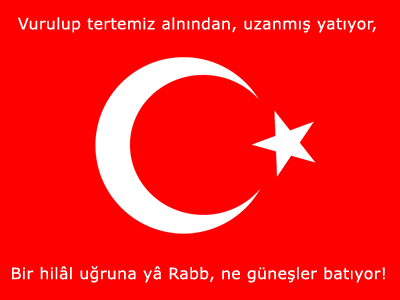 Vurulup tertemiz alnından, uzanmış yatıyor,

Bir hilâl uğruna yâ Rabb, ne güneşler batıyor!